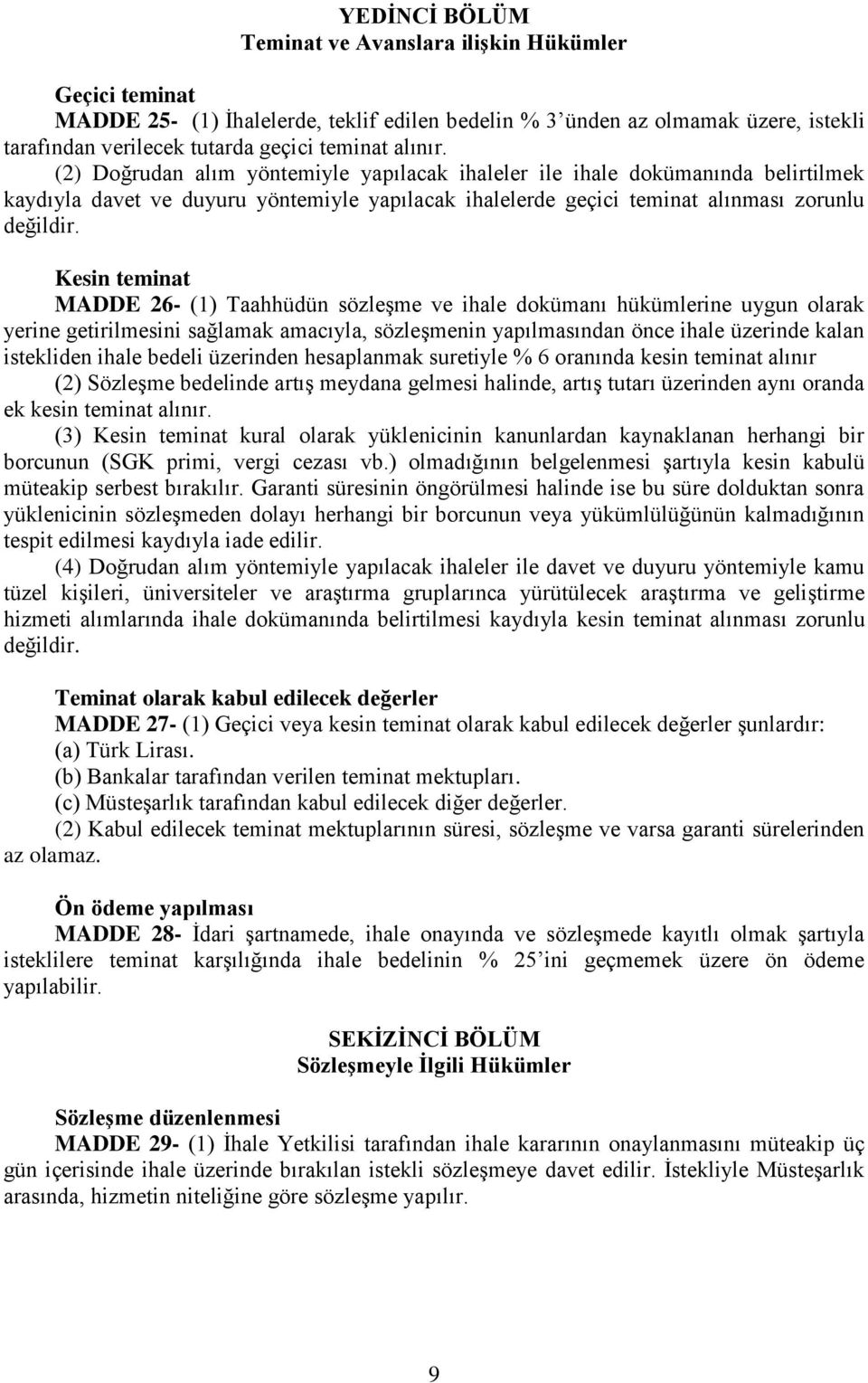 YEDİNCİ BÖLÜM
Teminat ve Avanslara ilişkin Hükümler

Geçici teminat
MADDE 25- (1) İhalelerde, teklif edilen bedelin % 3'ünden az olmamak üzere, istekli tarafından verilecek tutarda geçici teminat alınır.
(2) Doğrudan alım yöntemiyle yapılacak ihaleler ile ihale dokümanında belirtilmek kaydıyla davet ve duyuru yöntemiyle yapılacak ihalelerde geçici teminat alınması zorunlu değildir.

Kesin teminat
MADDE 26- (1) Taahhüdün sözleşme ve ihale dokümanı hükümlerine uygun olarak yerine getirilmesini sağlamak amacıyla, sözleşmenin yapılmasından önce ihale üzerinde kalan istekliden ihale bedeli üzerinden hesaplanmak suretiyle % 6 oranında kesin teminat alınır
(2) Sözleşme bedelinde artış meydana gelmesi halinde, artış tutarı üzerinden aynı oranda ek kesin teminat alınır.
(3) Kesin teminat kural olarak yüklenicinin kanunlardan kaynaklanan herhangi bir borcunun (SGK primi, vergi cezası vb.) olmadığının belgelenmesi şartıyla kesin kabulü müteakip serbest bırakılır. Garanti süresinin öngörülmesi halinde ise bu süre dolduktan sonra yüklenicinin sözleşmeden dolayı herhangi bir borcunun veya yükümlülüğünün kalmadığının tespit edilmesi kaydıyla iade edilir.
(4) Doğrudan alım yöntemiyle yapılacak ihaleler ile davet ve duyuru yöntemiyle kamu tüzel kişileri, üniversiteler ve araştırma gruplarınca yürütülecek araştırma ve geliştirme hizmeti alımlarında ihale dokümanında belirtilmesi kaydıyla kesin teminat alınması zorunlu değildir.

Teminat olarak kabul edilecek değerler
MADDE 27- (1) Geçici veya kesin teminat olarak kabul edilecek değerler şunlardır:
(a) Türk Lirası.
(b) Bankalar tarafından verilen teminat mektupları.
(c) Müsteşarlık tarafından kabul edilecek diğer değerler.
(2) Kabul edilecek teminat mektuplarının süresi, sözleşme ve varsa garanti sürelerinden az olamaz.

Ön ödeme yapılması
MADDE 28- İdari şartnamede, ihale onayında ve sözleşmede kayıtlı olmak şartıyla isteklilere teminat karşılığında ihale bedelinin % 25'ini geçmemek üzere ön ödeme yapılabilir.

SEKİZİNCİ BÖLÜM
Sözleşmeyle İlgili Hükümler

Sözleşme düzenlenmesi
MADDE 29- (1) İhale Yetkilisi tarafından ihale kararının onaylanmasını müteakip üç gün içerisinde ihale üzerinde bırakılan istekli sözleşmeye davet edilir. İstekliyle Müsteşarlık arasında, hizmetin niteliğine göre sözleşme yapılır.

9